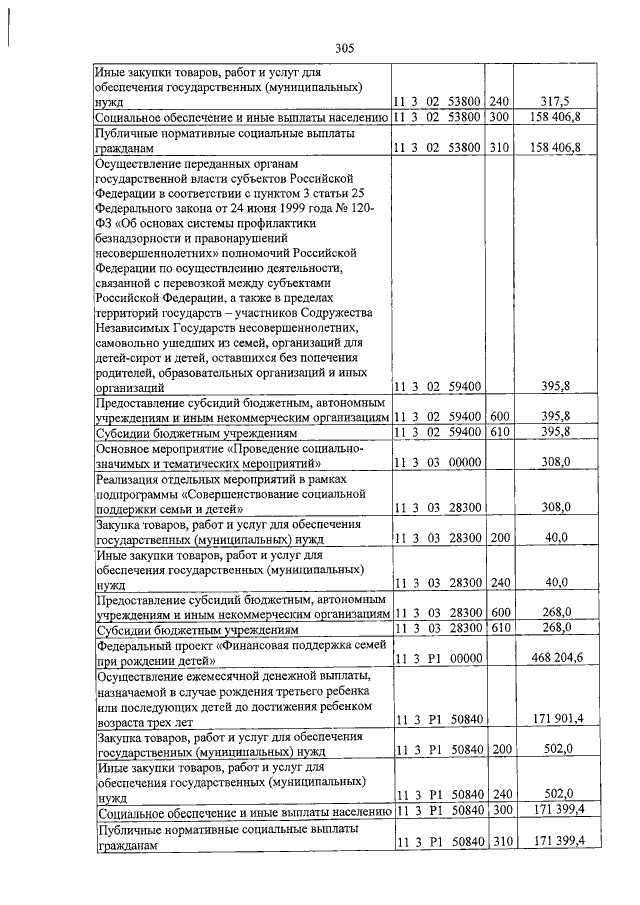 305

| | | | |
|---|---|---|---|
| Иные закупки товаров, работ и услуг для обеспечения государственных (муниципальных) нужд | 11 3 02 53800 | 240 | 317,5 |
| Социальное обеспечение и иные выплаты населению | 11 3 02 53800 | 300 | 158 406,8 |
| Публичные нормативные социальные выплаты гражданам | 11 3 02 53800 | 310 | 158 406,8 |
| Осуществление переданных органам государственной власти субъектов Российской Федерации в соответствии с пунктом 3 статьи 25 Федерального закона от 24 июня 1999 года № 120-ФЗ «Об основах системы профилактики безнадзорности и правонарушений несовершеннолетних» полномочий Российской Федерации по осуществлению деятельности, связанной с перевозкой между субъектами Российской Федерации, а также в пределах территорий государств – участников Содружества Независимых Государств несовершеннолетних, самовольно ушедших из семей, организаций для детей-сирот и детей, оставшихся без попечения родителей, образовательных организаций и иных организаций | 11 3 02 59400 | | 395,8 |
| Предоставление субсидий бюджетным, автономным учреждениям и иным некоммерческим организациям | 11 3 02 59400 | 600 | 395,8 |
| Субсидии бюджетным учреждениям | 11 3 02 59400 | 610 | 395,8 |
| Основное мероприятие «Проведение социально-значимых и тематических мероприятий» | 11 3 03 00000 | | 308,0 |
| Реализация отдельных мероприятий в рамках подпрограммы «Совершенствование социальной поддержки семьи и детей» | 11 3 03 28300 | | 308,0 |
| Закупка товаров, работ и услуг для обеспечения государственных (муниципальных) нужд | 11 3 03 28300 | 200 | 40,0 |
| Иные закупки товаров, работ и услуг для обеспечения государственных (муниципальных) нужд | 11 3 03 28300 | 240 | 40,0 |
| Предоставление субсидий бюджетным, автономным учреждениям и иным некоммерческим организациям | 11 3 03 28300 | 600 | 268,0 |
| Субсидии бюджетным учреждениям | 11 3 03 28300 | 610 | 268,0 |
| Федеральный проект «Финансовая поддержка семей при рождении детей» | 11 3 P1 00000 | | 468 204,6 |
| Осуществление ежемесячной денежной выплаты, назначаемой в случае рождения третьего ребенка или последующих детей до достижения ребенком возраста трех лет | 11 3 P1 50840 | | 171 901,4 |
| Закупка товаров, работ и услуг для обеспечения государственных (муниципальных) нужд | 11 3 P1 50840 | 200 | 502,0 |
| Иные закупки товаров, работ и услуг для обеспечения государственных (муниципальных) нужд | 11 3 P1 50840 | 240 | 502,0 |
| Социальное обеспечение и иные выплаты населению | 11 3 P1 50840 | 300 | 171 399,4 |
| Публичные нормативные социальные выплаты гражданам | 11 3 P1 50840 | 310 | 171 399,4 |